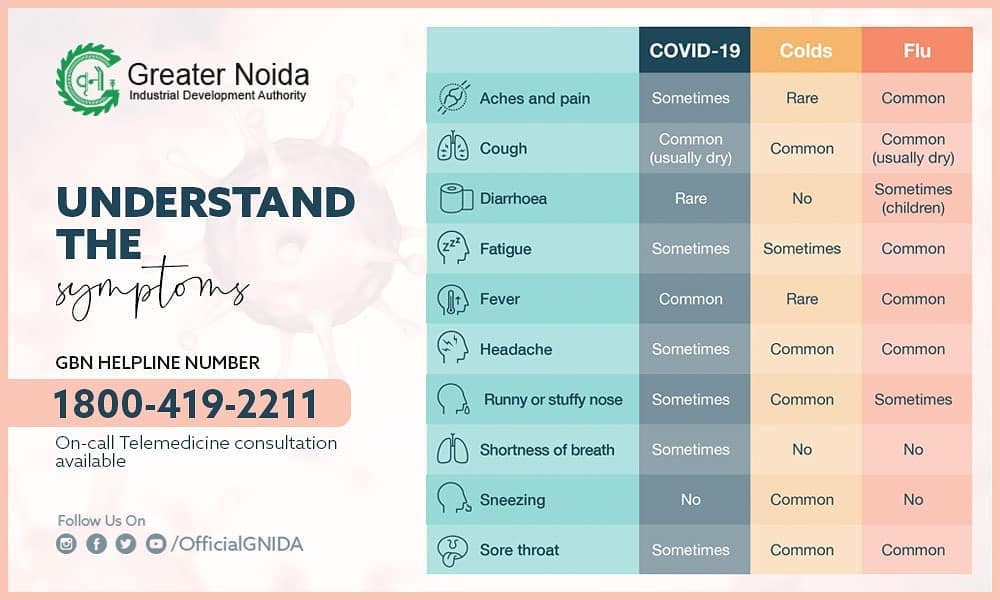 Greater Noida
Industrial Development Authority

UNDERSTAND THE symptoms

GBN HELPLINE NUMBER
1800-419-2211
On-call Telemedicine consultation available

Follow Us On
/OfficialGNIDA

| | COVID-19 | Colds | Flu |
|---|---|---|---|
| Aches and pain | Sometimes | Rare | Common |
| Cough | Common (usually dry) | Common | Common (usually dry) |
| Diarrhoea | Rare | No | Sometimes (children) |
| Fatigue | Sometimes | Sometimes | Common |
| Fever | Common | Rare | Common |
| Headache | Sometimes | Common | Common |
| Runny or stuffy nose | Sometimes | Common | Sometimes |
| Shortness of breath | Sometimes | No | No |
| Sneezing | No | Common | No |
| Sore throat | Sometimes | Common | Common |